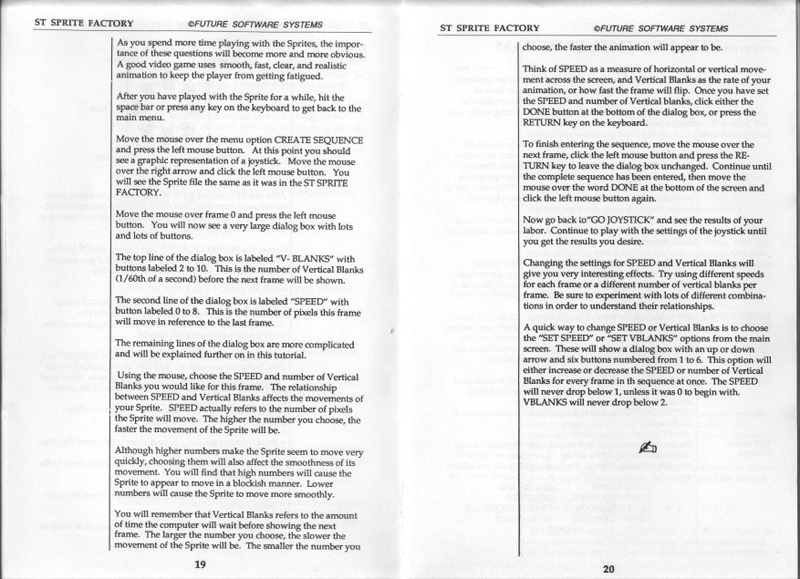 ST SPRITE FACTORY ©FUTURE SOFTWARE SYSTEMS

As you spend more time playing with the Sprites, the importance of these questions will become more and more obvious. A good video game uses smooth, fast, clear, and realistic animation to keep the player from getting fatigued.

After you have played with the Sprite for a while, hit the space bar or press any key on the keyboard to get back to the main menu.

Move the mouse over the menu option CREATE SEQUENCE and press the left mouse button. At this point you should see a graphic representation of a joystick. Move the mouse over the right arrow and click the left mouse button. You will see the Sprite file the same as it was in the ST SPRITE FACTORY.

Move the mouse over frame 0 and press the left mouse button. You will now see a very large dialog box with lots and lots of buttons.

The top line of the dialog box is labeled "V- BLANKS" with buttons labeled 2 to 10. This is the number of Vertical Blanks (1/60th of a second) before the next frame will be shown.

The second line of the dialog box is labeled "SPEED" with button labeled 0 to 8. This is the number of pixels this frame will move in reference to the last frame.

The remaining lines of the dialog box are more complicated and will be explained further on in this tutorial.

Using the mouse, choose the SPEED and number of Vertical Blanks you would like for this frame. The relationship between SPEED and Vertical Blanks affects the movements of your Sprite. SPEED actually refers to the number of pixels the Sprite will move. The higher the number you choose, the faster the movement of the Sprite will be.

Although higher numbers make the Sprite seem to move very quickly, choosing them will also affect the smoothness of its movement. You will find that high numbers will cause the Sprite to appear to move in a blockish manner. Lower numbers will cause the Sprite to move more smoothly.

You will remember that Vertical Blanks refers to the amount of time the computer will wait before showing the next frame. The larger the number you choose, the slower the movement of the Sprite will be. The smaller the number you

19

ST SPRITE FACTORY ©FUTURE SOFTWARE SYSTEMS

choose, the faster the animation will appear to be.

Think of SPEED as a measure of horizontal or vertical movement across the screen, and Vertical Blanks as the rate of your animation, or how fast the frame will flip. Once you have set the SPEED and number of Vertical blanks, click either the DONE button at the bottom of the dialog box, or press the RETURN key on the keyboard.

To finish entering the sequence, move the mouse over the next frame, click the left mouse button and press the RETURN key to leave the dialog box unchanged. Continue until the complete sequence has been entered, then move the mouse over the word DONE at the bottom of the screen and click the left mouse button again.

Now go back to"GO JOYSTICK" and see the results of your labor. Continue to play with the settings of the joystick until you get the results you desire.

Changing the settings for SPEED and Vertical Blanks will give you very interesting effects. Try using different speeds for each frame or a different number of vertical blanks per frame. Be sure to experiment with lots of different combinations in order to understand their relationships.

A quick way to change SPEED or Vertical Blanks is to choose the "SET SPEED" or "SET VBLANKS" options from the main screen. These will show a dialog box with an up or down arrow and six buttons numbered from 1 to 6. This option will either increase or decrease the SPEED or number of Vertical Blanks for every frame in th sequence at once. The SPEED will never drop below 1, unless it was 0 to begin with. VBLANKS will never drop below 2.

20